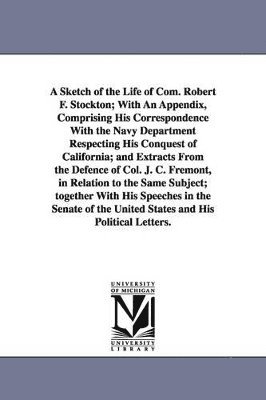 A Sketch of the Life of Com. Robert F. Stockton; With An Appendix, Comprising His Correspondence With the Navy Department Respecting His Conquest of California; and Extracts From the Defence of Col. J. C. Fremont, in Relation to the Same Subject; together With His Speeches in the Senate of the United States and His Political Letters.

UNIVERSITY OF MICHIGAN

UNIVERSITY LIBRARY